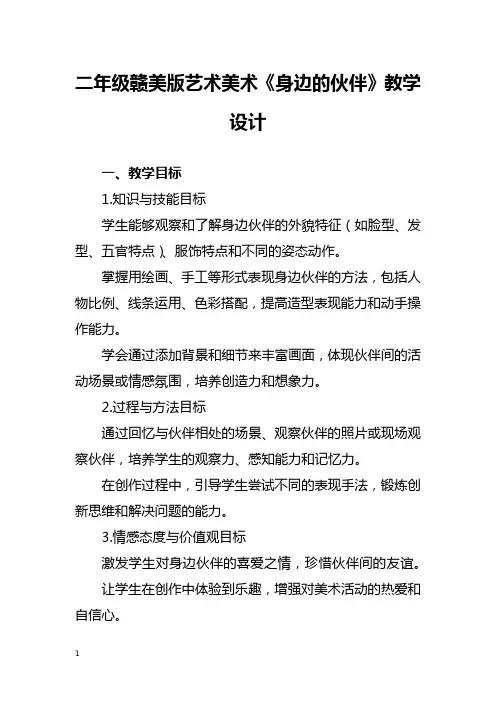 二年级赣美版艺术美术《身边的伙伴》教学设计

一、教学目标

1.知识与技能目标

学生能够观察和了解身边伙伴的外貌特征（如脸型、发型、五官特点）、服饰特点和不同的姿态动作。

掌握用绘画、手工等形式表现身边伙伴的方法，包括人物比例、线条运用、色彩搭配，提高造型表现能力和动手操作能力。

学会通过添加背景和细节来丰富画面，体现伙伴间的活动场景或情感氛围，培养创造力和想象力。

2.过程与方法目标

通过回忆与伙伴相处的场景、观察伙伴的照片或现场观察伙伴，培养学生的观察力、感知能力和记忆力。

在创作过程中，引导学生尝试不同的表现手法，锻炼创新思维和解决问题的能力。

3.情感态度与价值观目标

激发学生对身边伙伴的喜爱之情，珍惜伙伴间的友谊。

让学生在创作中体验到乐趣，增强对美术活动的热爱和自信心。

1